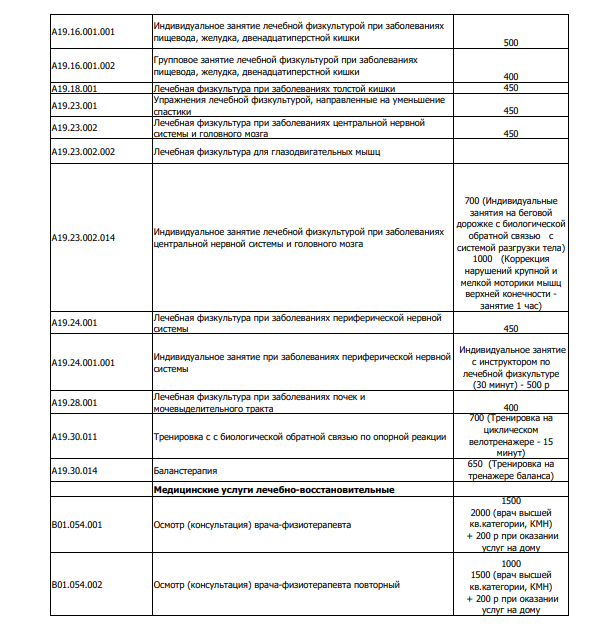 | | | |
|---|---|---|
| A19.16.001.001 | Индивидуальное занятие лечебной физкультурой при заболеваниях пищевода, желудка, двенадцатиперстной кишки | 500 |
| A19.16.001.002 | Групповое занятие лечебной физкультурой при заболеваниях пищевода, желудка, двенадцатиперстной кишки | 400 |
| A19.18.001 | Лечебная физкультура при заболеваниях толстой кишки | 450 |
| A19.23.001 | Упражнения лечебной физкультурой, направленные на уменьшение спастики | 450 |
| A19.23.002 | Лечебная физкультура при заболеваниях центральной нервной системы и головного мозга | 450 |
| A19.23.002.002 | Лечебная физкультура для глазодвигательных мышц | |
| A19.23.002.014 | Индивидуальное занятие лечебной физкультурой при заболеваниях центральной нервной системы и головного мозга | 700 (Индивидуальные занятия на беговой дорожке с биологической обратной связью с системой разгрузки тела) 1000 (Коррекция нарушений крупной и мелкой моторики мышц верхней конечности - занятие 1 час) |
| A19.24.001 | Лечебная физкультура при заболеваниях периферической нервной системы | 450 |
| A19.24.001.001 | Индивидуальное занятие при заболеваниях периферической нервной системы | Индивидуальное занятие с инструктором по лечебной физкультуре (30 минут) - 500 р |
| A19.28.001 | Лечебная физкультура при заболеваниях почек и мочевыделительного тракта | 400 |
| A19.30.011 | Тренировка с с биологической обратной связью по опорной реакции | 700 (Тренировка на циклическом велотренажере - 15 минут) |
| A19.30.014 | Баланстерапия | 650 (Тренировка на тренажере баланса) |
| | **Медицинские услуги лечебно-восстановительные** | |
| B01.054.001 | Осмотр (консультация) врача-физиотерапевта | 1500 2000 (врач высшей кв.категории, КМН) + 200 р при оказании услуг на дому |
| B01.054.002 | Осмотр (консультация) врача-физиотерапевта повторный | 1000 1500 (врач высшей кв.категории, КМН) + 200 р при оказании услуг на дому |